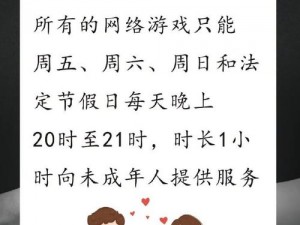 所有的网络游戏只能周五、周六、周日和法定节假日每天晚上20时至21时，时长1小时向未成年人提供服务